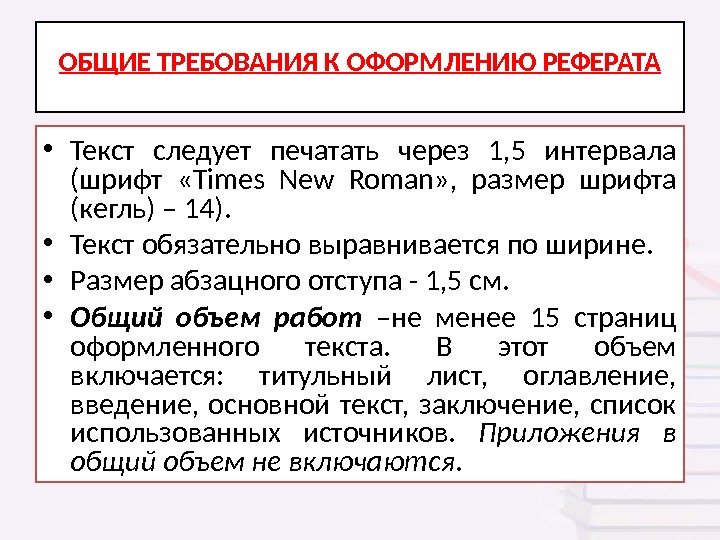 ОБЩИЕ ТРЕБОВАНИЯ К ОФОРМЛЕНИЮ РЕФЕРАТА

• Текст следует печатать через 1,5 интервала (шрифт «Times New Roman», размер шрифта (кегль) – 14).
• Текст обязательно выравнивается по ширине.
• Размер абзацного отступа - 1,5 см.
• Общий объем работ –не менее 15 страниц оформленного текста. В этот объем включается: титульный лист, оглавление, введение, основной текст, заключение, список использованных источников. Приложения в общий объем не включаются.